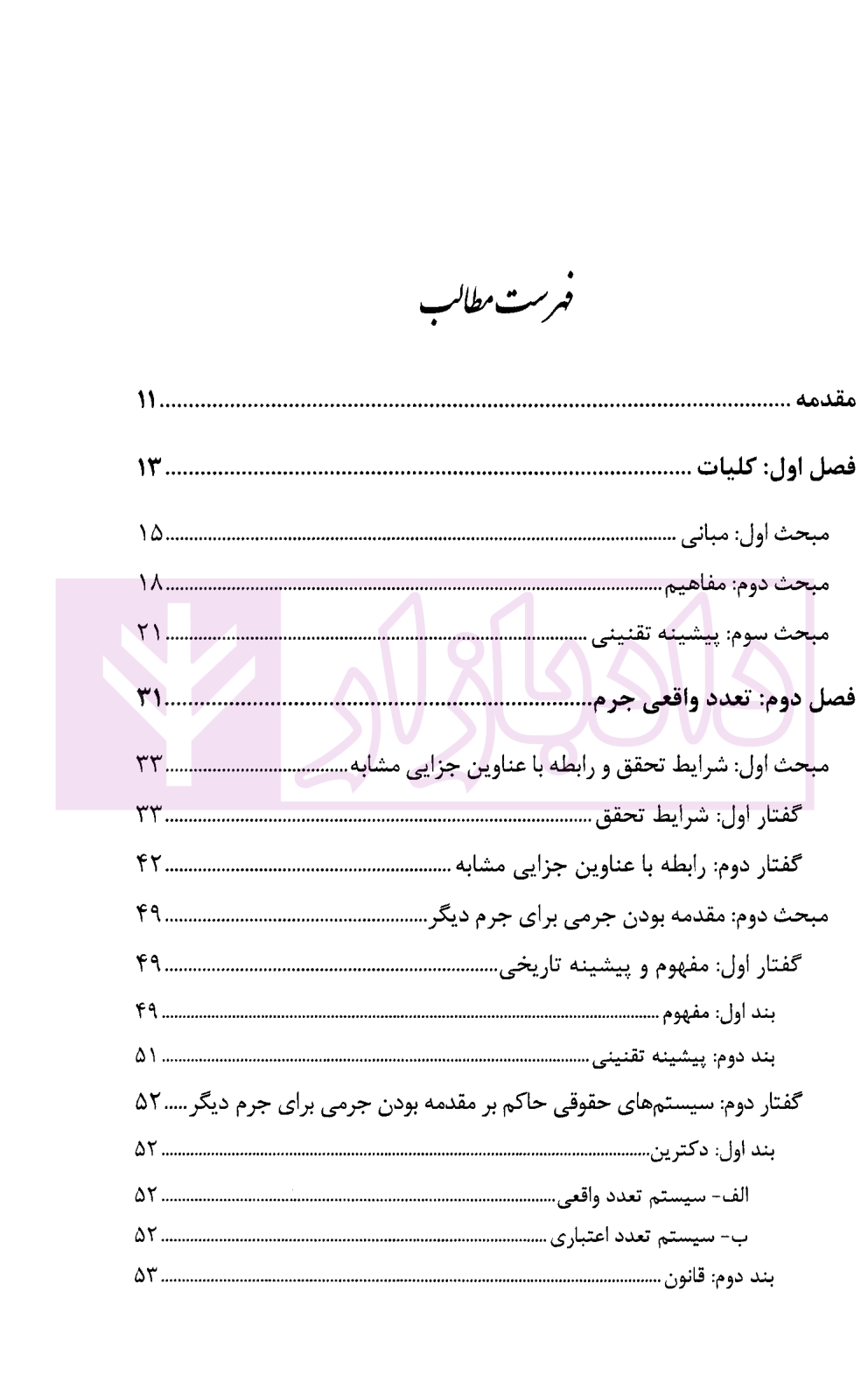 فهرست مطالب

مقدمه ۱۱

فصل اول: کلیات ۱۳

مبحث اول: مبانی ۱۵

مبحث دوم: مفاهیم ۱۸

مبحث سوم: پیشینه تقنینی ۲۱

فصل دوم: تعدد واقعی جرم ۳۱

مبحث اول: شرایط تحقق و رابطه با عناوین جزایی مشابه ۳۳

گفتار اول: شرایط تحقق ۳۳

گفتار دوم: رابطه با عناوین جزایی مشابه ۴۲

مبحث دوم: مقدمه بودن جرمی برای جرم دیگر ۴۹

گفتار اول: مفهوم و پیشینه تاریخی ۴۹

بند اول: مفهوم ۴۹

بند دوم: پیشینه تقنینی ۵۱

گفتار دوم: سیستم‌های حقوقی حاکم بر مقدمه بودن جرمی برای جرم دیگر ۵۲

بند اول: دکترین ۵۲

الف- سیستم تعدد واقعی ۵۲

ب- سیستم تعدد اعتباری ۵۲

بند دوم: قانون ۵۳

دادبازار